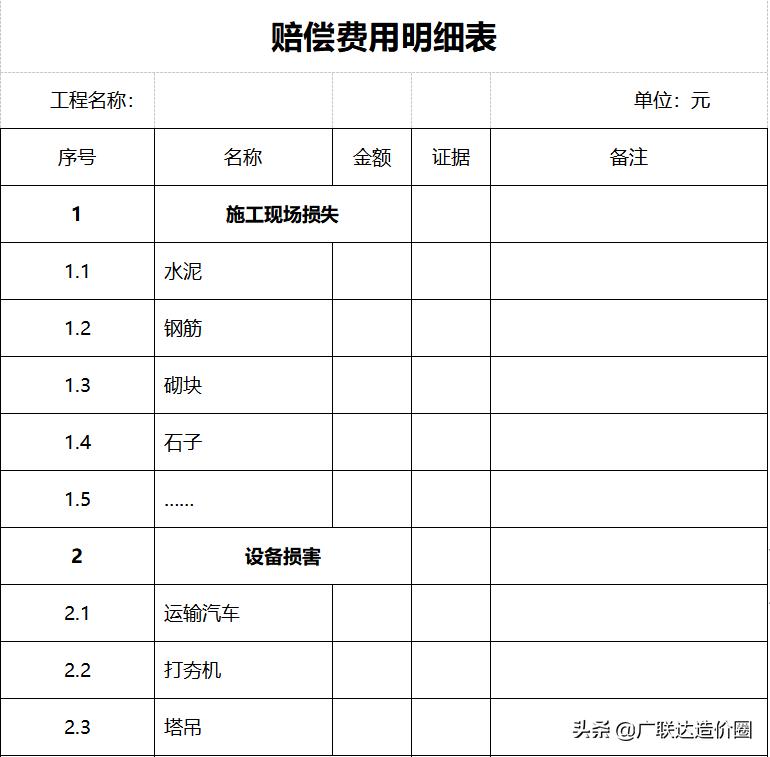 赔偿费用明细表

工程名称： 单位：元

| 序号 | 名称 | 金额 | 证据 | 备注 |
|---|---|---|---|---|
| 1 | 施工现场损失 | | | |
| 1.1 | 水泥 | | | |
| 1.2 | 钢筋 | | | |
| 1.3 | 砌块 | | | |
| 1.4 | 石子 | | | |
| 1.5 | ...... | | | |
| 2 | 设备损害 | | | |
| 2.1 | 运输汽车 | | | |
| 2.2 | 打夯机 | | | |
| 2.3 | 塔吊 | | | |

头条 @广联达造价圈